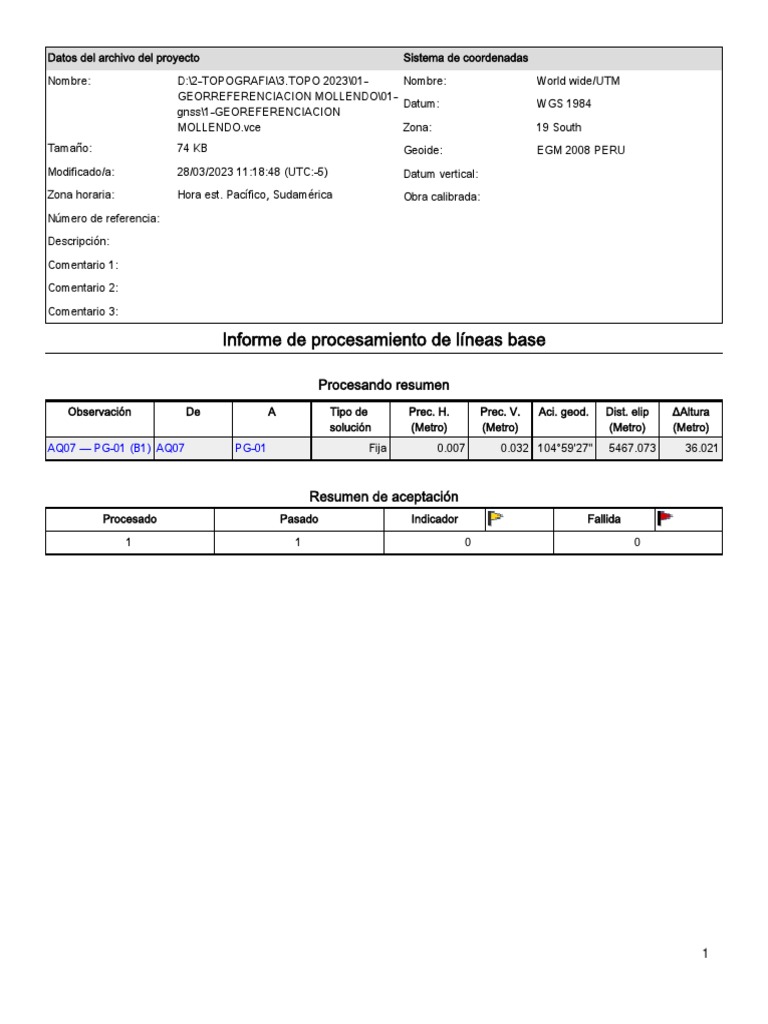 | Datos del archivo del proyecto | | Sistema de coordenadas | |
|---|---|---|---|
| Nombre: | D:\2-TOPOGRAFIA\3.TOPO 2023\01-GEORREFERENCIACION MOLLENDO\01-gnss\1-GEOREFERENCIACION MOLLENDO.vce | Nombre: | World wide/UTM |
| | | Datum: | WGS 1984 |
| | | Zona: | 19 South |
| Tamaño: | 74 KB | Geoide: | EGM 2008 PERU |
| Modificado/a: | 28/03/2023 11:18:48 (UTC:-5) | Datum vertical: | |
| Zona horaria: | Hora est. Pacífico, Sudamérica | Obra calibrada: | |
| Número de referencia: | | | |
| Descripción: | | | |
| Comentario 1: | | | |
| Comentario 2: | | | |
| Comentario 3: | | | |

Informe de procesamiento de líneas base

Procesando resumen

| Observación | De | A | Tipo de solución | Prec. H. (Metro) | Prec. V. (Metro) | Aci. geod. | Dist. elip (Metro) | ΔAltura (Metro) |
|---|---|---|---|---|---|---|---|---|
| AQ07 — PG-01 (B1) | AQ07 | PG-01 | Fija | 0.007 | 0.032 | 104°59'27" | 5467.073 | 36.021 |

Resumen de aceptación

| Procesado | Pasado | Indicador | Fallida |
|---|---|---|---|
| 1 | 1 | 0 | 0 |

1